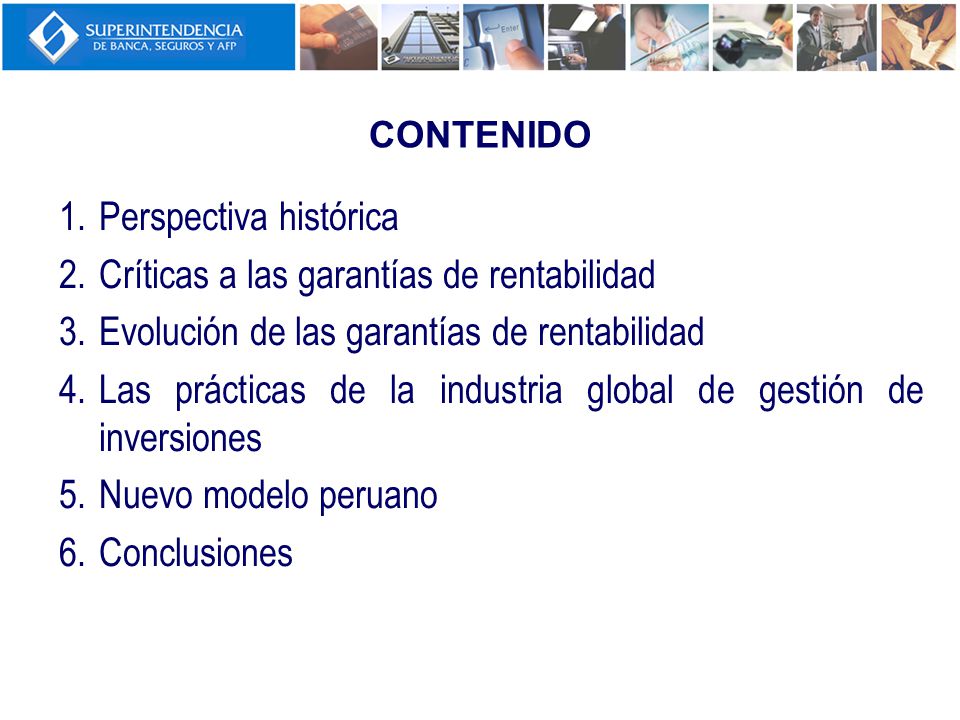 SUPERINTENDENCIA
DE BANCA, SEGUROS Y AFP

Enter

CONTENIDO

1. Perspectiva histórica
2. Críticas a las garantías de rentabilidad
3. Evolución de las garantías de rentabilidad
4. Las prácticas de la industria global de gestión de inversiones
5. Nuevo modelo peruano
6. Conclusiones